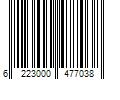 6 223000 477038